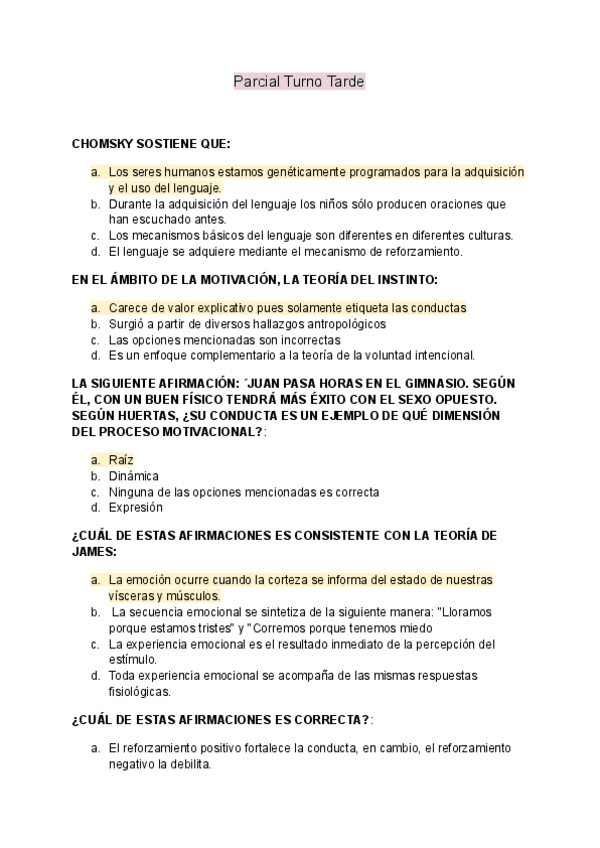 Parcial Turno Tarde

CHOMSKY SOSTIENE QUE:

a. Los seres humanos estamos genéticamente programados para la adquisición y el uso del lenguaje.
b. Durante la adquisición del lenguaje los niños sólo producen oraciones que han escuchado antes.
c. Los mecanismos básicos del lenguaje son diferentes en diferentes culturas.
d. El lenguaje se adquiere mediante el mecanismo de reforzamiento.

EN EL ÁMBITO DE LA MOTIVACIÓN, LA TEORÍA DEL INSTINTO:

a. Carece de valor explicativo pues solamente etiqueta las conductas
b. Surgió a partir de diversos hallazgos antropológicos
c. Las opciones mencionadas son incorrectas
d. Es un enfoque complementario a la teoría de la voluntad intencional.

LA SIGUIENTE AFIRMACIÓN: ´JUAN PASA HORAS EN EL GIMNASIO. SEGÚN ÉL, CON UN BUEN FÍSICO TENDRÁ MÁS ÉXITO CON EL SEXO OPUESTO. SEGÚN HUERTAS, ¿SU CONDUCTA ES UN EJEMPLO DE QUÉ DIMENSIÓN DEL PROCESO MOTIVACIONAL?:

a. Raíz
b. Dinámica
c. Ninguna de las opciones mencionadas es correcta
d. Expresión

¿CUÁL DE ESTAS AFIRMACIONES ES CONSISTENTE CON LA TEORÍA DE JAMES:

a. La emoción ocurre cuando la corteza se informa del estado de nuestras vísceras y músculos.
b. La secuencia emocional se sintetiza de la siguiente manera: "Lloramos porque estamos tristes" y "Corremos porque tenemos miedo
c. La experiencia emocional es el resultado inmediato de la percepción del estímulo.
d. Toda experiencia emocional se acompaña de las mismas respuestas fisiológicas.

¿CUÁL DE ESTAS AFIRMACIONES ES CORRECTA?:

a. El reforzamiento positivo fortalece la conducta, en cambio, el reforzamiento negativo la debilita.